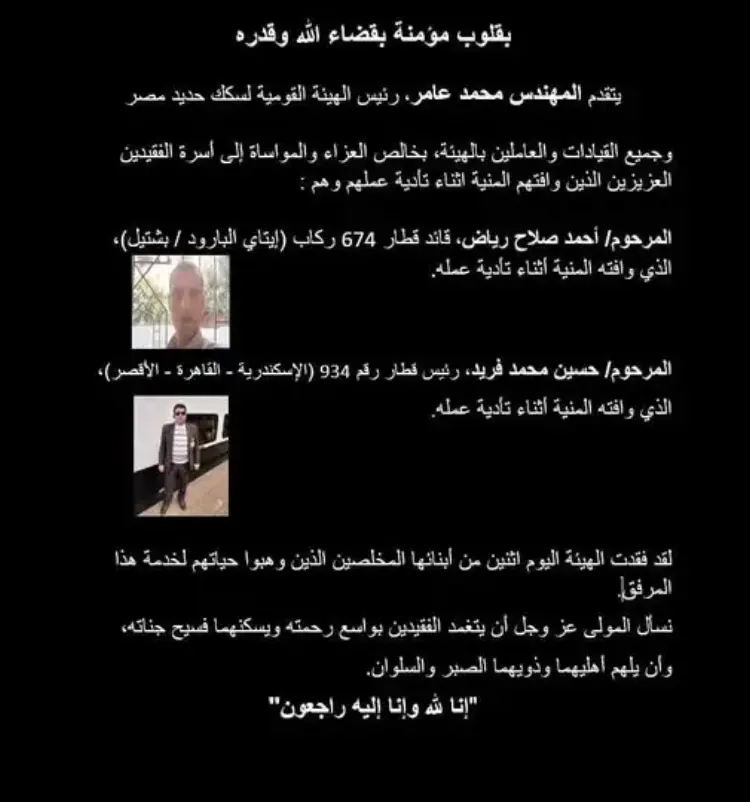 بقلوب مؤمنة بقضاء الله وقدره

يتقدم المهندس محمد عامر، رئيس الهيئة القومية لسكك حديد مصر

وجميع القيادات والعاملين بالهيئة، بخالص العزاء والمواساة إلى أسرة الفقيدين العزيزين الذين وافتهم المنية اثناء تأدية عملهم وهم :

المرحوم/ أحمد صلاح رياض، قائد قطار 674 ركاب (إيتاي البارود / بشتيل)، الذي وافته المنية أثناء تأدية عمله.

المرحوم/ حسين محمد فريد، رئيس قطار رقم 934 (الإسكندرية - القاهرة - الأقصر)، الذي وافته المنية أثناء تأدية عمله.

لقد فقدت الهيئة اليوم اثنين من أبنائها المخلصين الذين وهبوا حياتهم لخدمة هذا المرفق.
نسأل المولى عز وجل أن يتغمد الفقيدين بواسع رحمته ويسكنهما فسيح جناته،
وأن يلهم أهليهما وذويهما الصبر والسلوان.

"إنا لله وإنا إليه راجعون"